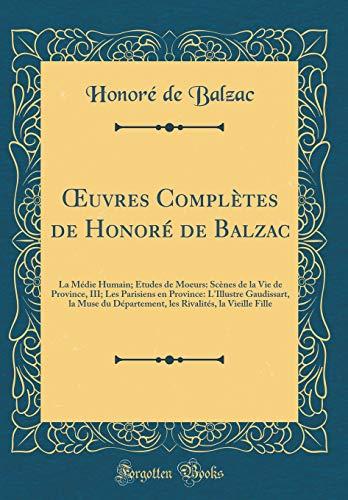 Honoré de Balzac

Œuvres Complètes de Honoré de Balzac

La Médie Humain; Etudes de Moeurs; Scènes de la Vie de Province, III; Les Parisiens en Province: L'Illustre Gaudissart, la Muse du Département, les Rivalités, la Vieille Fille

Forgotten Books